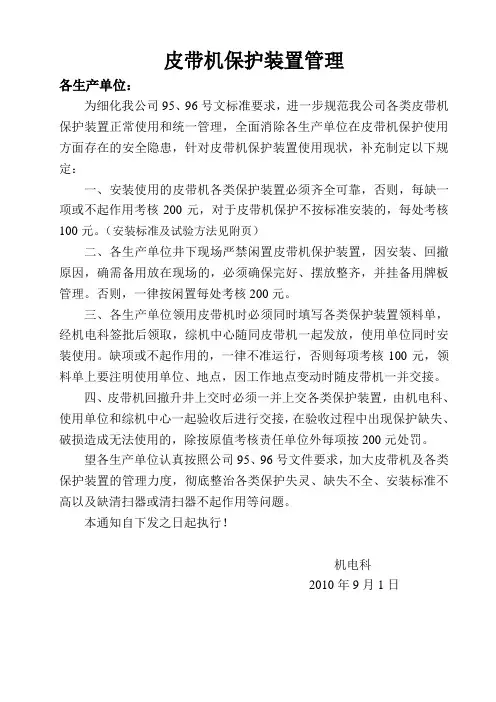 皮带机保护装置管理

各生产单位：

为细化我公司 95、96 号文标准要求，进一步规范我公司各类皮带机保护装置正常使用和统一管理，全面消除各生产单位在皮带机保护使用方面存在的安全隐患，针对皮带机保护装置使用现状，补充制定以下规定：

一、安装使用的皮带机各类保护装置必须齐全可靠，否则，每缺一项或不起作用考核 200 元，对于皮带机保护不按标准安装的，每处考核 100 元。（安装标准及试验方法见附页）

二、各生产单位井下现场严禁闲置皮带机保护装置，因安装、回撤原因，确需备用放在现场的，必须确保完好、摆放整齐，并挂备用牌板管理。否则，一律按闲置每处考核 200 元。

三、各生产单位领用皮带机时必须同时填写各类保护装置领料单，经机电科签批后领取，综机中心随同皮带机一起发放，使用单位同时安装使用。缺项或不起作用的，一律不准运行，否则每项考核 100 元，领料单上要注明使用单位、地点，因工作地点变动时随皮带机一并交接。

四、皮带机回撤升井上交时必须一并上交各类保护装置，由机电科、使用单位和综机中心一起验收后进行交接，在验收过程中出现保护缺失、破损造成无法使用的，除按原值考核责任单位外每项按 200 元处罚。

望各生产单位认真按照公司 95、96 号文件要求，加大皮带机及各类保护装置的管理力度，彻底整治各类保护失灵、缺失不全、安装标准不高以及缺清扫器或清扫器不起作用等问题。

本通知自下发之日起执行！

机电科

2010 年 9 月 1 日